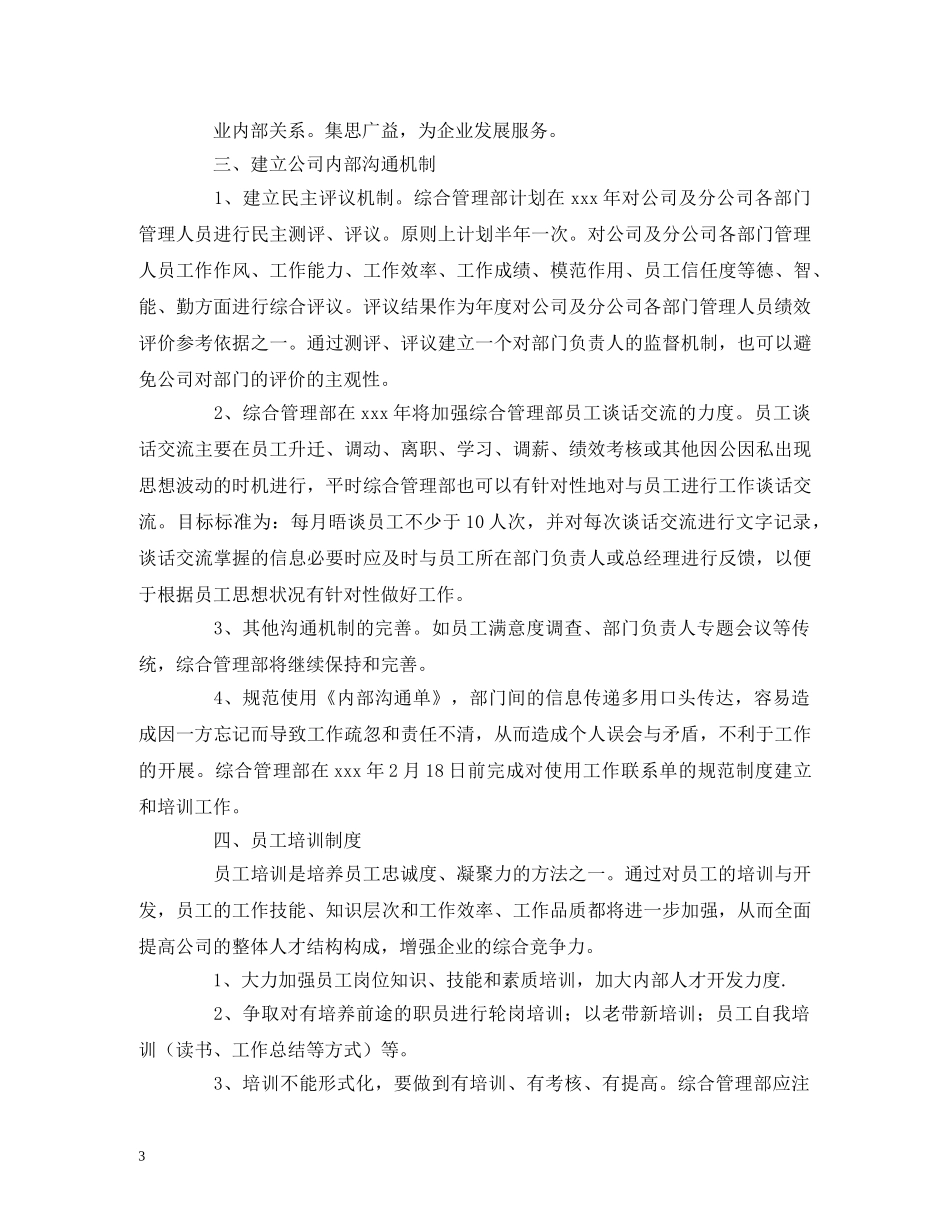 业内部关系。集思广益，为企业发展服务。

三、建立公司内部沟通机制

1、建立民主评议机制。综合管理部计划在 xxx 年对公司及分公司各部门管理人员进行民主测评、评议。原则上计划半年一次。对公司及分公司各部门管理人员工作作风、工作能力、工作效率、工作成绩、模范作用、员工信任度等德、智、能、勤方面进行综合评议。评议结果作为年度对公司及分公司各部门管理人员绩效评价参考依据之一。通过测评、评议建立一个对部门负责人的监督机制，也可以避免公司对部门的评价的主观性。

2、综合管理部在 xxx 年将加强综合管理部员工谈话交流的力度。员工谈话交流主要在员工升迁、调动、离职、学习、调薪、绩效考核或其他因公因私出现思想波动的时机进行，平时综合管理部也可以有针对性地对与员工进行工作谈话交流。目标标准为：每月晤谈员工不少于 10 人次，并对每次谈话交流进行文字记录，谈话交流掌握的信息必要时应及时与员工所在部门负责人或总经理进行反馈，以便于根据员工思想状况有针对性做好工作。

3、其他沟通机制的完善。如员工满意度调查、部门负责人专题会议等传统，综合管理部将继续保持和完善。

4、规范使用《内部沟通单》，部门间的信息传递多用口头传达，容易造成因一方忘记而导致工作疏忽和责任不清，从而造成个人误会与矛盾，不利于工作的开展。综合管理部在 xxx 年 2 月 18 日前完成对使用工作联系单的规范制度建立和培训工作。

四、员工培训制度

员工培训是培养员工忠诚度、凝聚力的方法之一。通过对员工的培训与开发，员工的工作技能、知识层次和工作效率、工作品质都将进一步加强，从而全面提高公司的整体人才结构构成，增强企业的综合竞争力。

1、大力加强员工岗位知识、技能和素质培训，加大内部人才开发力度.

2、争取对有培养前途的职员进行轮岗培训；以老带新培训；员工自我培训（读书、工作总结等方式）等。

3、培训不能形式化，要做到有培训、有考核、有提高。综合管理部应注

3